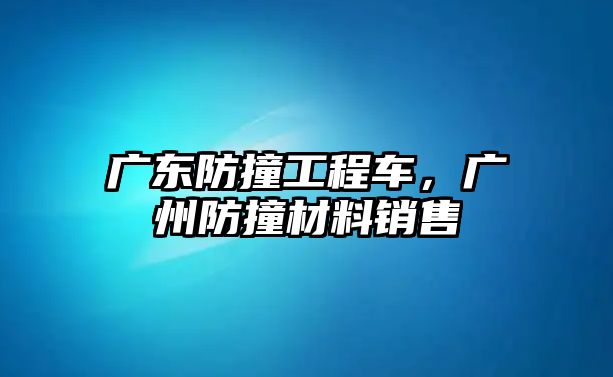 广东防撞工程车，广州防撞材料销售